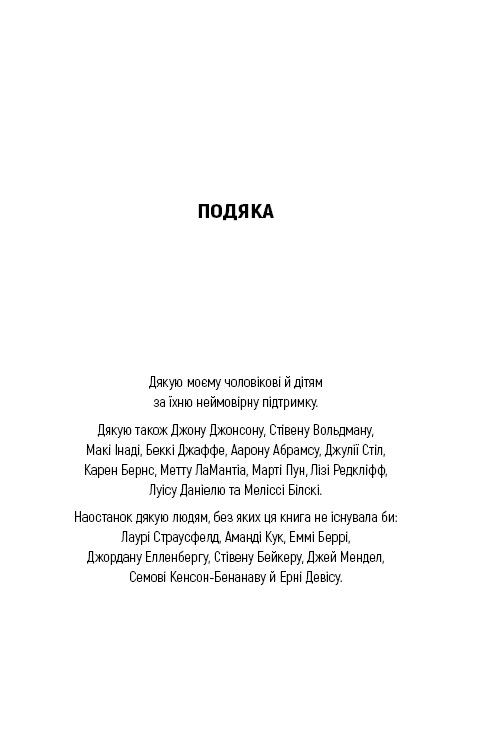 ПОДЯКА

Дякую моєму чоловікові й дітям за їхню неймовірну підтримку.

Дякую також Джону Джонсону, Стівену Вольдману, Макі Інаді, Беккі Джаффе, Аарону Абрамсу, Джулії Стіл, Карен Бернс, Метту ЛаМантіа, Марті Пун, Лізі Редкліфф, Луїсу Даніелю та Меліссі Білскі.

Наостанок дякую людям, без яких ця книга не існувала би: Лаурі Страусфелд, Аманді Кук, Еммі Беррі, Джордану Елленбергу, Стівену Бейкеру, Джей Мендел, Семові Кенсон-Бенанаву й Ерні Девісу.